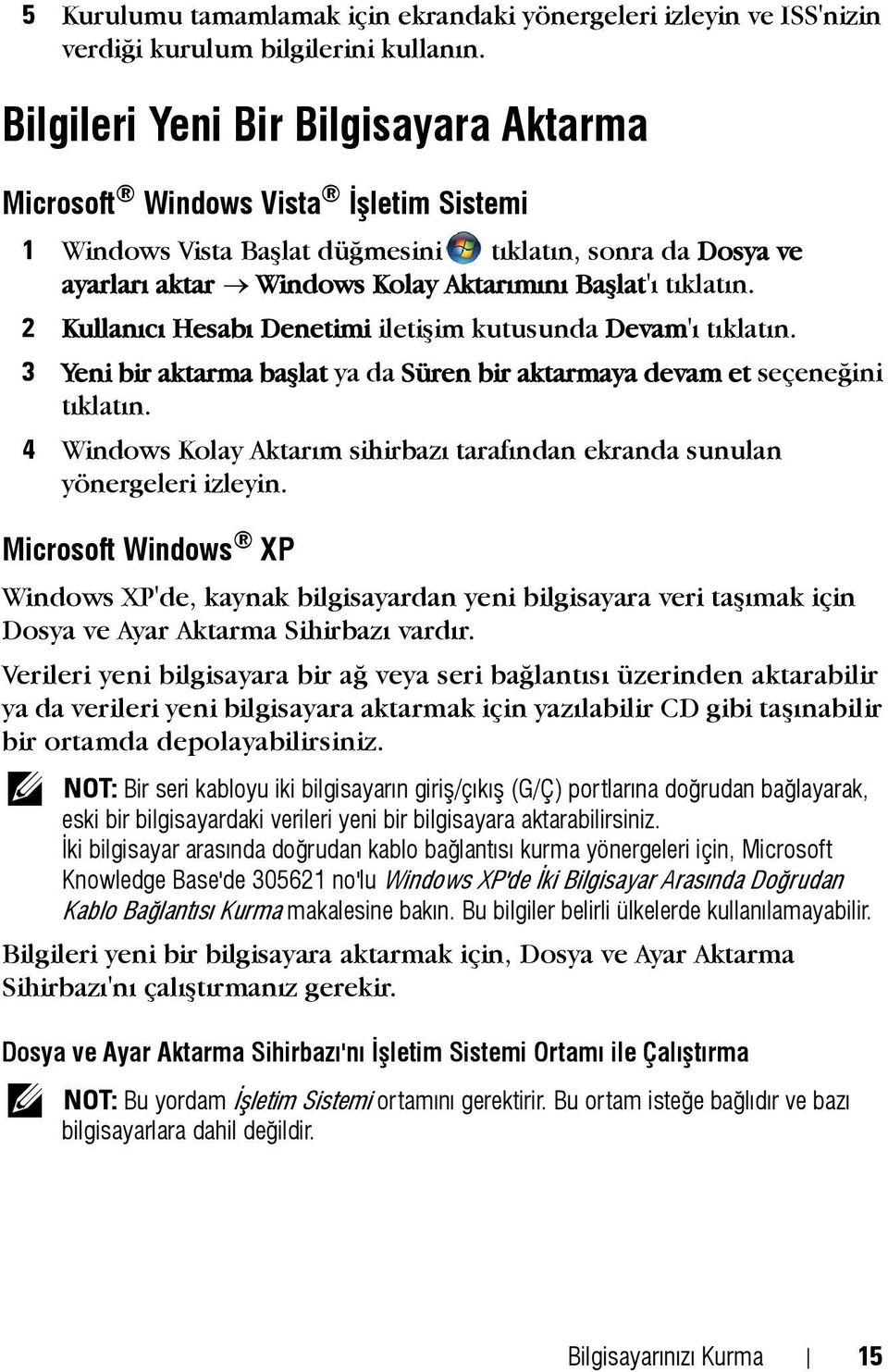 5 Kurulumu tamamlamak için ekrandaki yönergeleri izleyin ve ISS'nizin verdiği kurulum bilgilerini kullanın.

Bilgileri Yeni Bir Bilgisayara Aktarma

Microsoft® Windows Vista® İşletim Sistemi

1 Windows Vista Başlat düğmesini tıklatın, sonra da Dosya ve ayarları aktar → Windows Kolay Aktarımını Başlat'ı tıklatın.

2 Kullanıcı Hesabı Denetimi iletişim kutusunda Devam'ı tıklatın.

3 Yeni bir aktarma başlat ya da Süren bir aktarmaya devam et seçeneğini tıklatın.

4 Windows Kolay Aktarım sihirbazı tarafından ekranda sunulan yönergeleri izleyin.

Microsoft Windows® XP

Windows XP'de, kaynak bilgisayardan yeni bilgisayara veri taşımak için Dosya ve Ayar Aktarma Sihirbazı vardır.

Verileri yeni bilgisayara bir ağ veya seri bağlantısı üzerinden aktarabilir ya da verileri yeni bilgisayara aktarmak için yazılabilir CD gibi taşınabilir bir ortamda depolayabilirsiniz.

NOT: Bir seri kabloyu iki bilgisayarın giriş/çıkış (G/Ç) portlarına doğrudan bağlayarak, eski bir bilgisayardaki verileri yeni bir bilgisayara aktarabilirsiniz.
İki bilgisayar arasında doğrudan kablo bağlantısı kurma yönergeleri için, Microsoft Knowledge Base'de 305621 no'lu Windows XP'de İki Bilgisayar Arasında Doğrudan Kablo Bağlantısı Kurma makalesine bakın. Bu bilgiler belirli ülkelerde kullanılamayabilir.

Bilgileri yeni bir bilgisayara aktarmak için, Dosya ve Ayar Aktarma Sihirbazı'nı çalıştırmanız gerekir.

Dosya ve Ayar Aktarma Sihirbazı'nı İşletim Sistemi Ortamı ile Çalıştırma

NOT: Bu yordam İşletim Sistemi ortamını gerektirir. Bu ortam isteğe bağlıdır ve bazı bilgisayarlara dahil değildir.

Bilgisayarınızı Kurma | 15